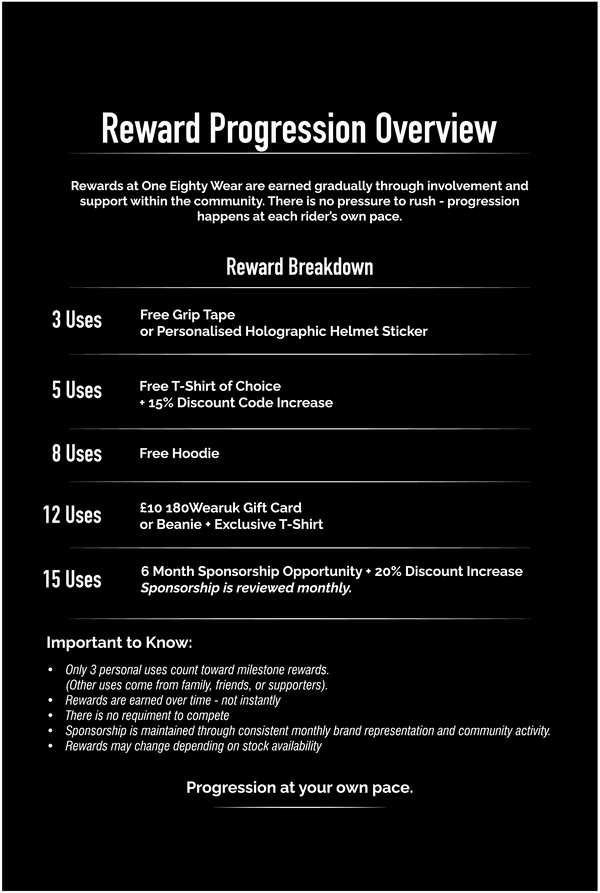 Reward Progression Overview

Rewards at One Eighty Wear are earned gradually through involvement and support within the community. There is no pressure to rush - progression happens at each rider's own pace.

Reward Breakdown

3 Uses
Free Grip Tape
or Personalised Holographic Helmet Sticker

5 Uses
Free T-Shirt of Choice
+ 15% Discount Code Increase

8 Uses
Free Hoodie

12 Uses
£10 180Wearuk Gift Card
or Beanie + Exclusive T-Shirt

15 Uses
6 Month Sponsorship Opportunity + 20% Discount Increase
Sponsorship is reviewed monthly.

Important to Know:

• Only 3 personal uses count toward milestone rewards. (Other uses come from family, friends, or supporters).
• Rewards are earned over time - not instantly
• There is no requiment to compete
• Sponsorship is maintained through consistent monthly brand representation and community activity.
• Rewards may change depending on stock availability

Progression at your own pace.